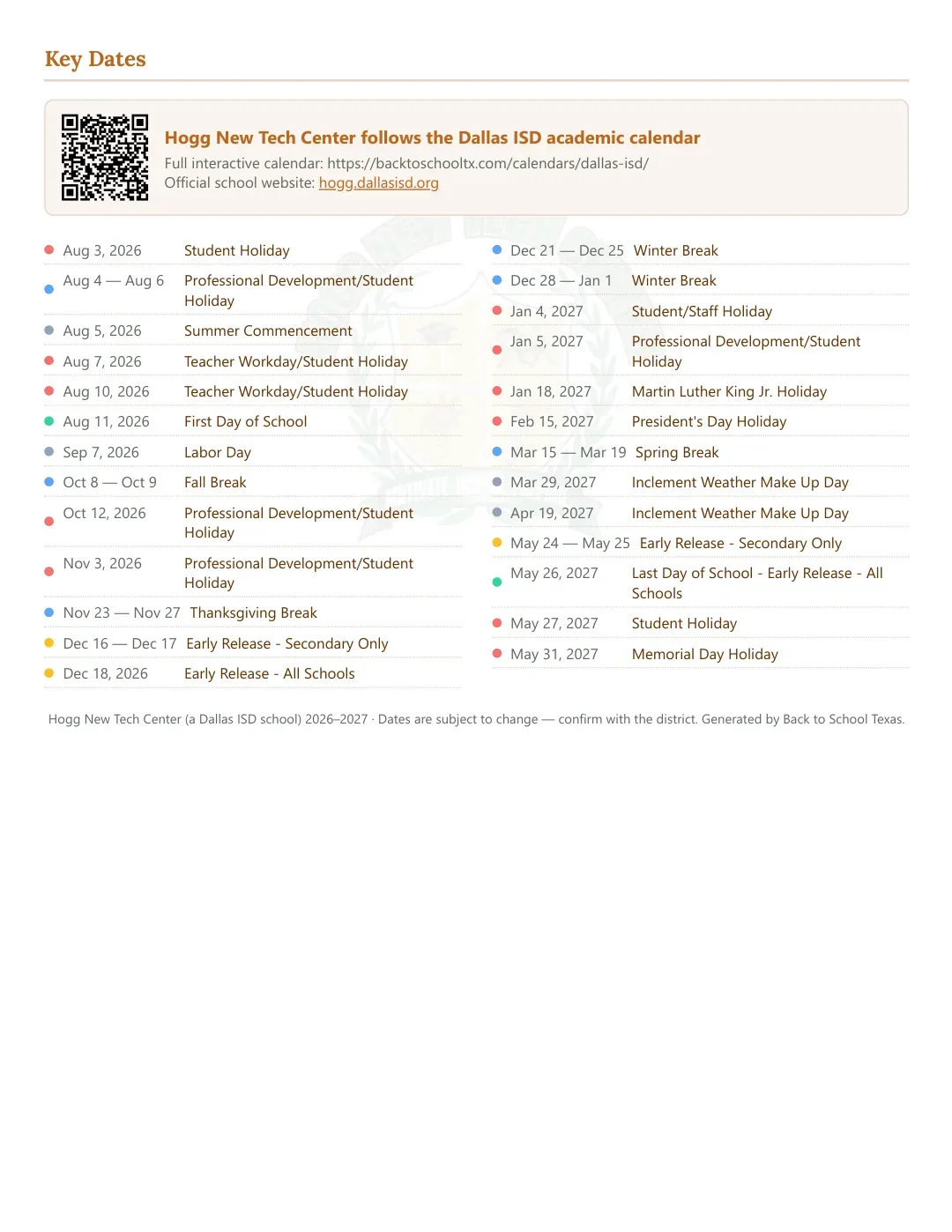 Key Dates

Hogg New Tech Center follows the Dallas ISD academic calendar
Full interactive calendar: https://backtoschooltx.com/calendars/dallas-isd/
Official school website: hogg.dallasisd.org

• Aug 3, 2026 Student Holiday
• Aug 4 — Aug 6 Professional Development/Student Holiday
• Aug 5, 2026 Summer Commencement
• Aug 7, 2026 Teacher Workday/Student Holiday
• Aug 10, 2026 Teacher Workday/Student Holiday
• Aug 11, 2026 First Day of School
• Sep 7, 2026 Labor Day
• Oct 8 — Oct 9 Fall Break
• Oct 12, 2026 Professional Development/Student Holiday
• Nov 3, 2026 Professional Development/Student Holiday
• Nov 23 — Nov 27 Thanksgiving Break
• Dec 16 — Dec 17 Early Release - Secondary Only
• Dec 18, 2026 Early Release - All Schools

• Dec 21 — Dec 25 Winter Break
• Dec 28 — Jan 1 Winter Break
• Jan 4, 2027 Student/Staff Holiday
• Jan 5, 2027 Professional Development/Student Holiday
• Jan 18, 2027 Martin Luther King Jr. Holiday
• Feb 15, 2027 President's Day Holiday
• Mar 15 — Mar 19 Spring Break
• Mar 29, 2027 Inclement Weather Make Up Day
• Apr 19, 2027 Inclement Weather Make Up Day
• May 24 — May 25 Early Release - Secondary Only
• May 26, 2027 Last Day of School - Early Release - All Schools
• May 27, 2027 Student Holiday
• May 31, 2027 Memorial Day Holiday

Hogg New Tech Center (a Dallas ISD school) 2026–2027 · Dates are subject to change — confirm with the district. Generated by Back to School Texas.